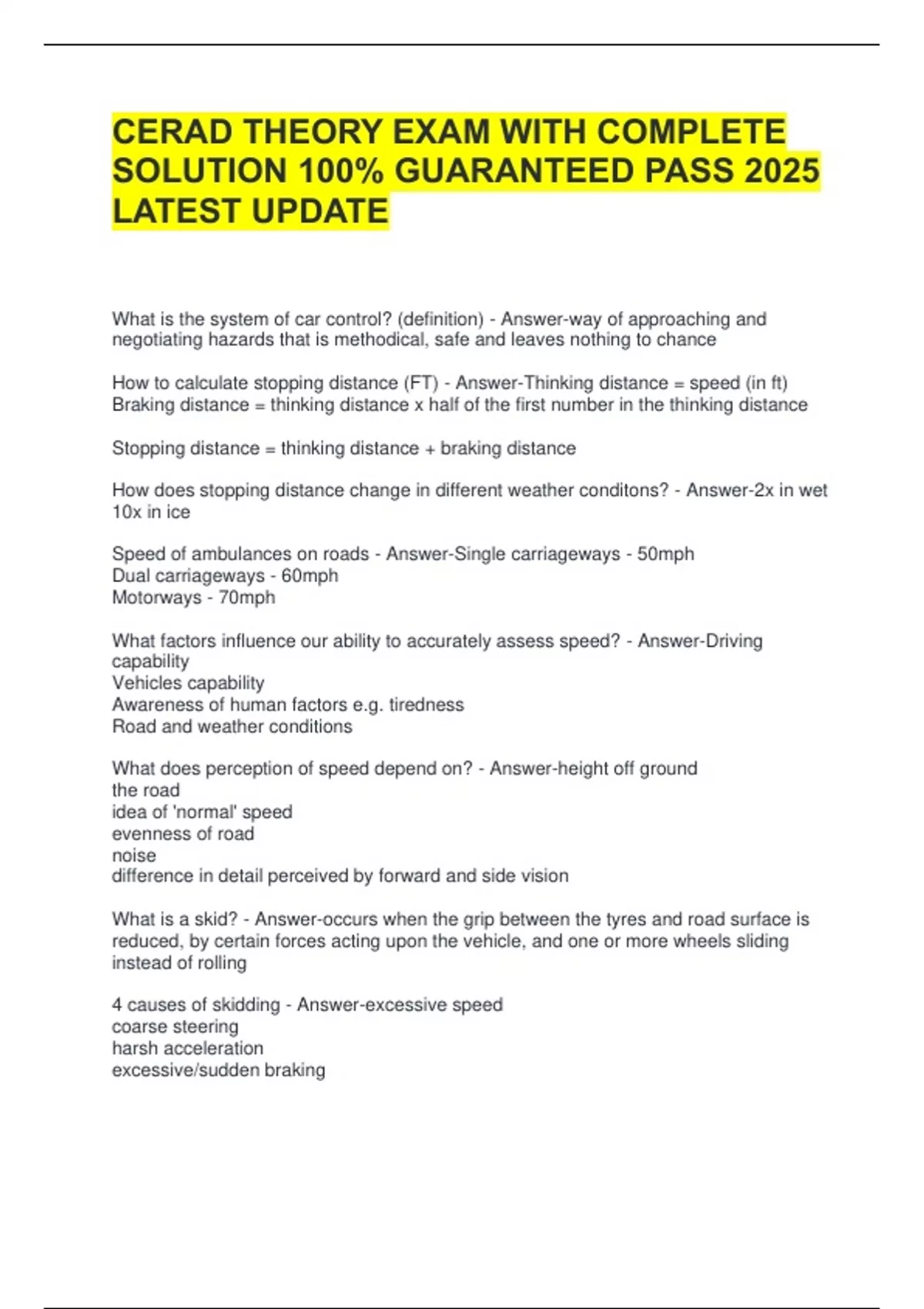 CERAD THEORY EXAM WITH COMPLETE SOLUTION 100% GUARANTEED PASS 2025 LATEST UPDATE

What is the system of car control? (definition) - Answer-way of approaching and negotiating hazards that is methodical, safe and leaves nothing to chance

How to calculate stopping distance (FT) - Answer-Thinking distance = speed (in ft)
Braking distance = thinking distance x half of the first number in the thinking distance

Stopping distance = thinking distance + braking distance

How does stopping distance change in different weather conditons? - Answer-2x in wet
10x in ice

Speed of ambulances on roads - Answer-Single carriageways - 50mph
Dual carriageways - 60mph
Motorways - 70mph

What factors influence our ability to accurately assess speed? - Answer-Driving capability
Vehicles capability
Awareness of human factors e.g. tiredness
Road and weather conditions

What does perception of speed depend on? - Answer-height off ground
the road
idea of 'normal' speed
evenness of road
noise
difference in detail perceived by forward and side vision

What is a skid? - Answer-occurs when the grip between the tyres and road surface is reduced, by certain forces acting upon the vehicle, and one or more wheels sliding instead of rolling

4 causes of skidding - Answer-excessive speed
coarse steering
harsh acceleration
excessive/sudden braking